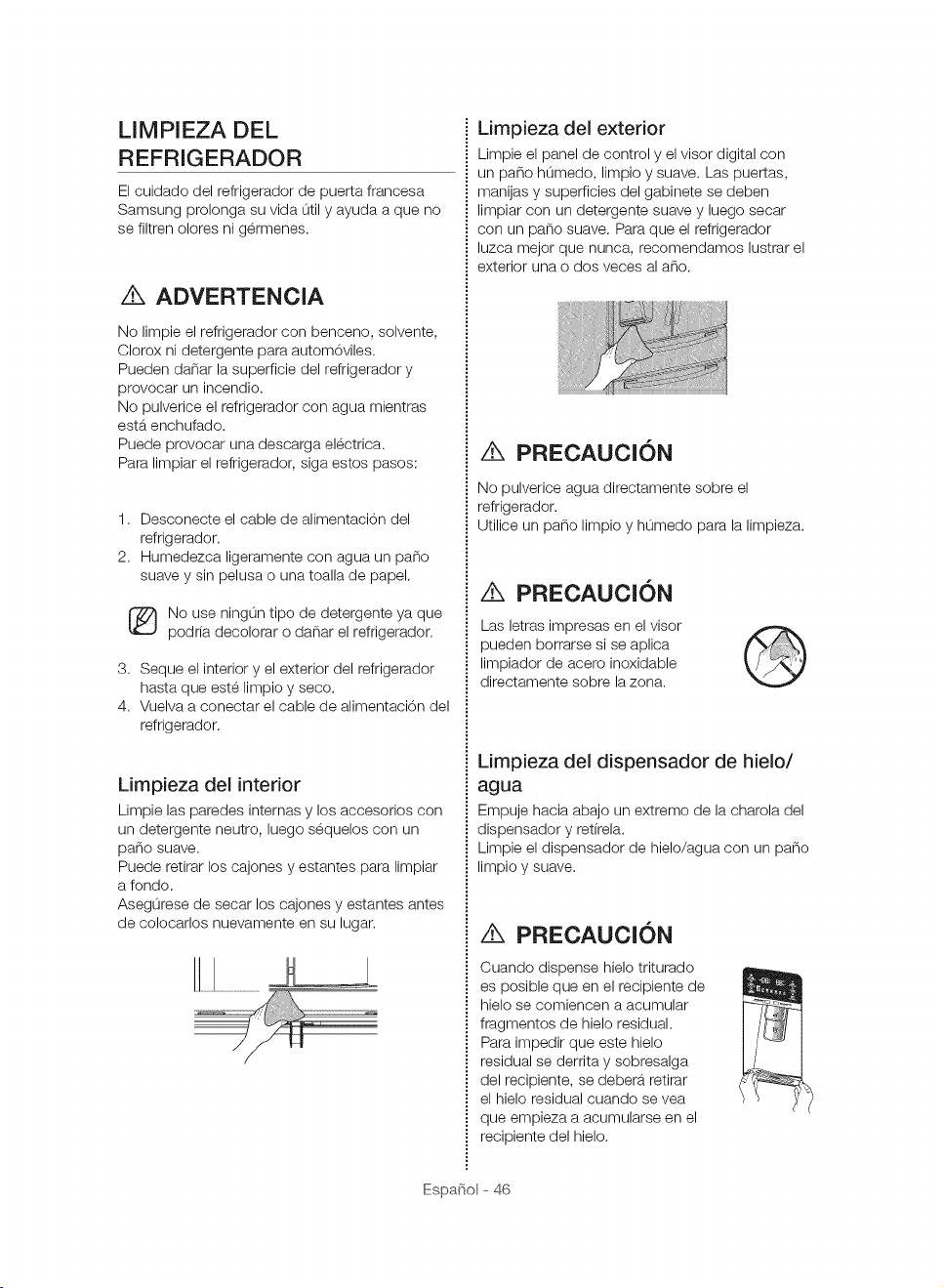 LIMPIEZA DEL REFRIGERADOR

El cuidado del refrigerador de puerta francesa Samsung prolonga su vida útil y ayuda a que no se filtren olores ni gérmenes.

ADVERTENCIA

No limpie el refrigerador con benceno, solvente, Clorox ni detergente para automóviles.
Pueden dañar la superficie del refrigerador y provocar un incendio.
No pulverice el refrigerador con agua mientras está enchufado.
Puede provocar una descarga eléctrica.
Para limpiar el refrigerador, siga estos pasos:

1. Desconecte el cable de alimentación del refrigerador.
2. Humedezca ligeramente con agua un paño suave y sin pelusa o una toalla de papel.

No use ningún tipo de detergente ya que podría decolorar o dañar el refrigerador.

3. Seque el interior y el exterior del refrigerador hasta que esté limpio y seco.
4. Vuelva a conectar el cable de alimentación del refrigerador.

Limpieza del interior

Limpie las paredes internas y los accesorios con un detergente neutro, luego séquelos con un paño suave.
Puede retirar los cajones y estantes para limpiar a fondo.
Asegúrese de secar los cajones y estantes antes de colocarlos nuevamente en su lugar.

Limpieza del exterior

Limpie el panel de control y el visor digital con un paño húmedo, limpio y suave. Las puertas, manijas y superficies del gabinete se deben limpiar con un detergente suave y luego secar con un paño suave. Para que el refrigerador luzca mejor que nunca, recomendamos lustrar el exterior una o dos veces al año.

PRECAUCIÓN

No pulverice agua directamente sobre el refrigerador.
Utilice un paño limpio y húmedo para la limpieza.

PRECAUCIÓN

Las letras impresas en el visor pueden borrarse si se aplica limpiador de acero inoxidable directamente sobre la zona.

Limpieza del dispensador de hielo/ agua

Empuje hacia abajo un extremo de la charola del dispensador y retírela.
Limpie el dispensador de hielo/agua con un paño limpio y suave.

PRECAUCIÓN

Cuando dispense hielo triturado es posible que en el recipiente de hielo se comiencen a acumular fragmentos de hielo residual. Para impedir que este hielo residual se derrita y sobresalga del recipiente, se deberá retirar el hielo residual cuando se vea que empieza a acumularse en el recipiente del hielo.

Español - 46